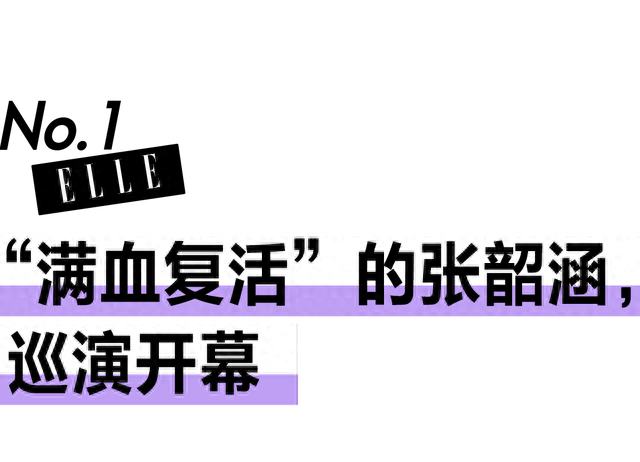 No.1
ELLE

“满血复活”的张韶涵，巡演开幕